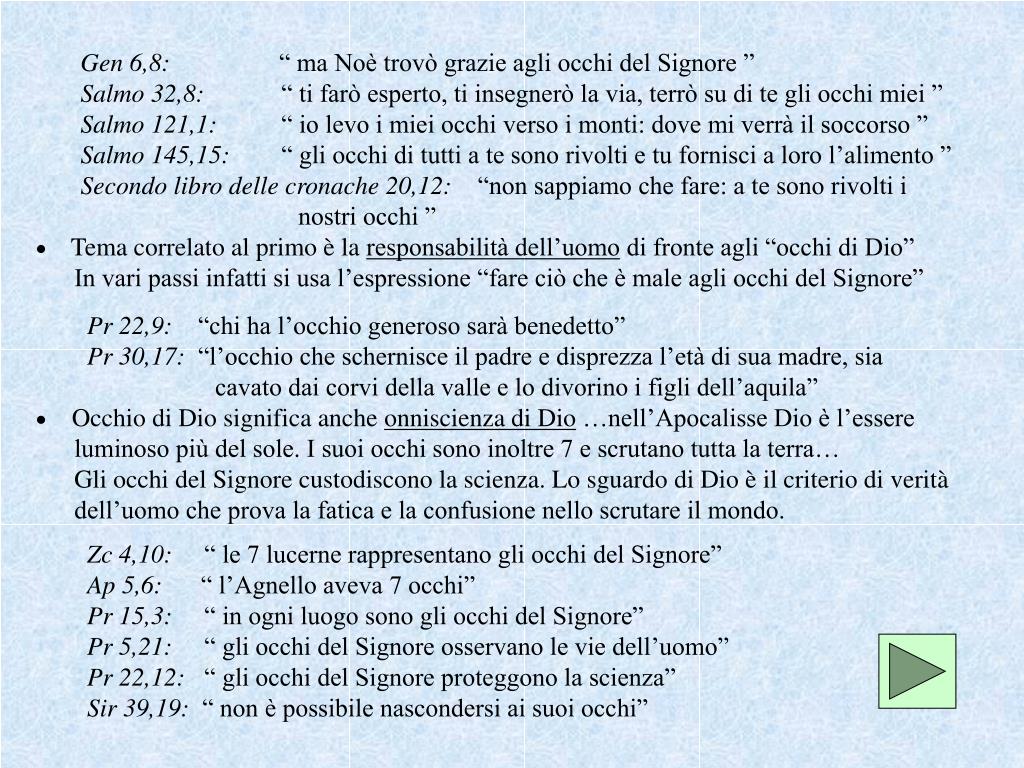 Gen 6,8: “ ma Noè trovò grazie agli occhi del Signore ”
Salmo 32,8: “ ti farò esperto, ti insegnerò la via, terrò su di te gli occhi miei ”
Salmo 121,1: “ io levo i miei occhi verso i monti: dove mi verrà il soccorso ”
Salmo 145,15: “ gli occhi di tutti a te sono rivolti e tu fornisci a loro l’alimento ”
Secondo libro delle cronache 20,12: “non sappiamo che fare: a te sono rivolti i nostri occhi ”

• Tema correlato al primo è la responsabilità dell’uomo di fronte agli “occhi di Dio” In vari passi infatti si usa l’espressione “fare ciò che è male agli occhi del Signore”

Pr 22,9: “chi ha l’occhio generoso sarà benedetto”
Pr 30,17: “l’occhio che schernisce il padre e disprezza l’età di sua madre, sia cavato dai corvi della valle e lo divorino i figli dell’aquila”

• Occhio di Dio significa anche onniscienza di Dio …nell’Apocalisse Dio è l’essere luminoso più del sole. I suoi occhi sono inoltre 7 e scrutano tutta la terra…
Gli occhi del Signore custodiscono la scienza. Lo sguardo di Dio è il criterio di verità dell’uomo che prova la fatica e la confusione nello scrutare il mondo.

Zc 4,10: “ le 7 lucerne rappresentano gli occhi del Signore”
Ap 5,6: “ l’Agnello aveva 7 occhi”
Pr 15,3: “ in ogni luogo sono gli occhi del Signore”
Pr 5,21: “ gli occhi del Signore osservano le vie dell’uomo”
Pr 22,12: “ gli occhi del Signore proteggono la scienza”
Sir 39,19: “ non è possibile nascondersi ai suoi occhi”